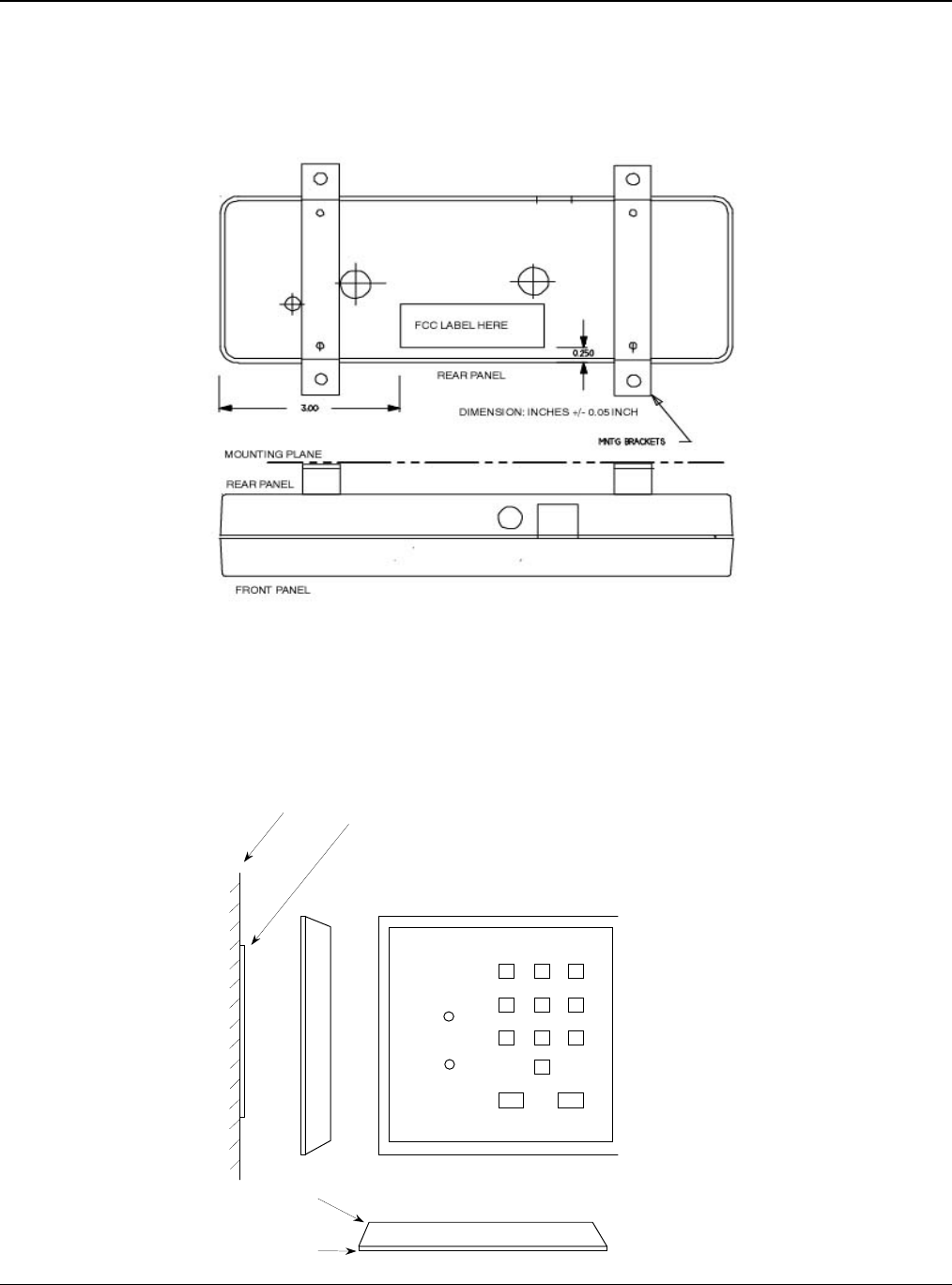 FCC LABEL HERE

0.250

REAR PANEL

3.00

DIMENSION: INCHES +/- 0.05 INCH

MNTG BRACKETS

MOUNTING PLANE

REAR PANEL

FRONT PANEL